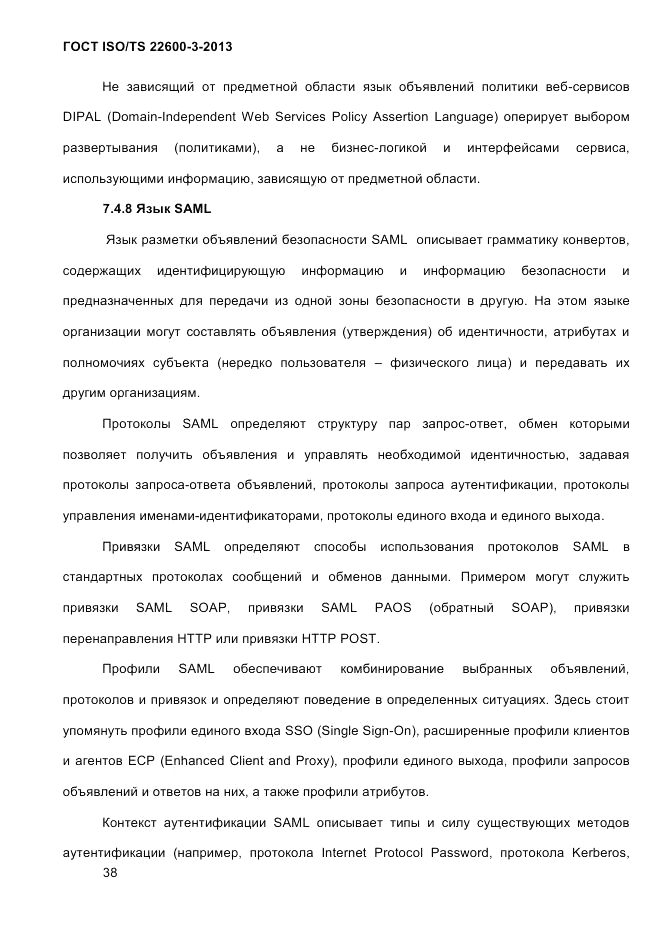 ГОСТ ISO/TS 22600-3-2013

Не зависящий от предметной области язык объявлений политики веб-сервисов DIPAL (Domain-Independent Web Services Policy Assertion Language) оперирует выбором развертывания (политиками), а не бизнес-логикой и интерфейсами сервиса, использующими информацию, зависящую от предметной области.

7.4.8 Язык SAML

Язык разметки объявлений безопасности SAML описывает грамматику конвертов, содержащих идентифицирующую информацию и информацию безопасности и предназначенных для передачи из одной зоны безопасности в другую. На этом языке организации могут составлять объявления (утверждения) об идентичности, атрибутах и полномочиях субъекта (нередко пользователя – физического лица) и передавать их другим организациям.

Протоколы SAML определяют структуру пар запрос-ответ, обмен которыми позволяет получить объявления и управлять необходимой идентичностью, задавая протоколы запроса-ответа объявлений, протоколы запроса аутентификации, протоколы управления именами-идентификаторами, протоколы единого входа и единого выхода.

Привязки SAML определяют способы использования протоколов SAML в стандартных протоколах сообщений и обменов данными. Примером могут служить привязки SAML SOAP, привязки SAML PAOS (обратный SOAP), привязки перенаправления HTTP или привязки HTTP POST.

Профили SAML обеспечивают комбинирование выбранных объявлений, протоколов и привязок и определяют поведение в определенных ситуациях. Здесь стоит упомянуть профили единого входа SSO (Single Sign-On), расширенные профили клиентов и агентов ECP (Enhanced Client and Proxy), профили единого выхода, профили запросов объявлений и ответов на них, а также профили атрибутов.

Контекст аутентификации SAML описывает типы и силу существующих методов аутентификации (например, протокола Internet Protocol Password, протокола Kerberos,

38